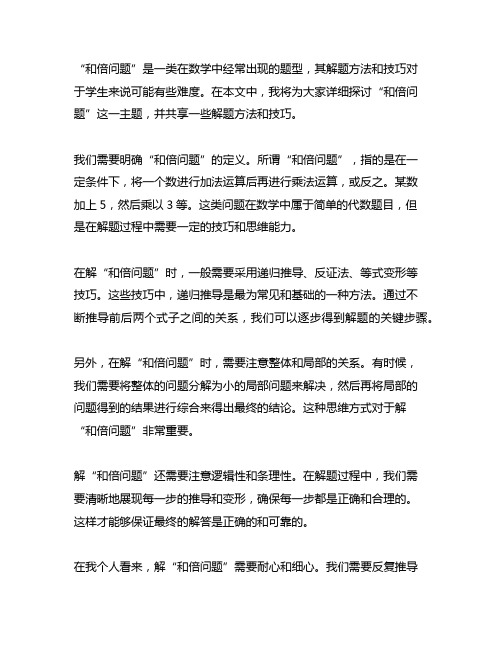 “和倍问题”是一类在数学中经常出现的题型，其解题方法和技巧对于学生来说可能有些难度。在本文中，我将为大家详细探讨“和倍问题”这一主题，并共享一些解题方法和技巧。

我们需要明确“和倍问题”的定义。所谓“和倍问题”，指的是在一定条件下，将一个数进行加法运算后再进行乘法运算，或反之。某数加上 5，然后乘以 3 等。这类问题在数学中属于简单的代数题目，但是在解题过程中需要一定的技巧和思维能力。

在解“和倍问题”时，一般需要采用递归推导、反证法、等式变形等技巧。这些技巧中，递归推导是最为常见和基础的一种方法。通过不断推导前后两个式子之间的关系，我们可以逐步得到解题的关键步骤。

另外，在解“和倍问题”时，需要注意整体和局部的关系。有时候，我们需要将整体的问题分解为小的局部问题来解决，然后再将局部的问题得到的结果进行综合来得出最终的结论。这种思维方式对于解“和倍问题”非常重要。

解“和倍问题”还需要注意逻辑性和条理性。在解题过程中，我们需要清晰地展现每一步的推导和变形，确保每一步都是正确和合理的。这样才能够保证最终的解答是正确的和可靠的。

在我个人看来，解“和倍问题”需要耐心和细心。我们需要反复推导